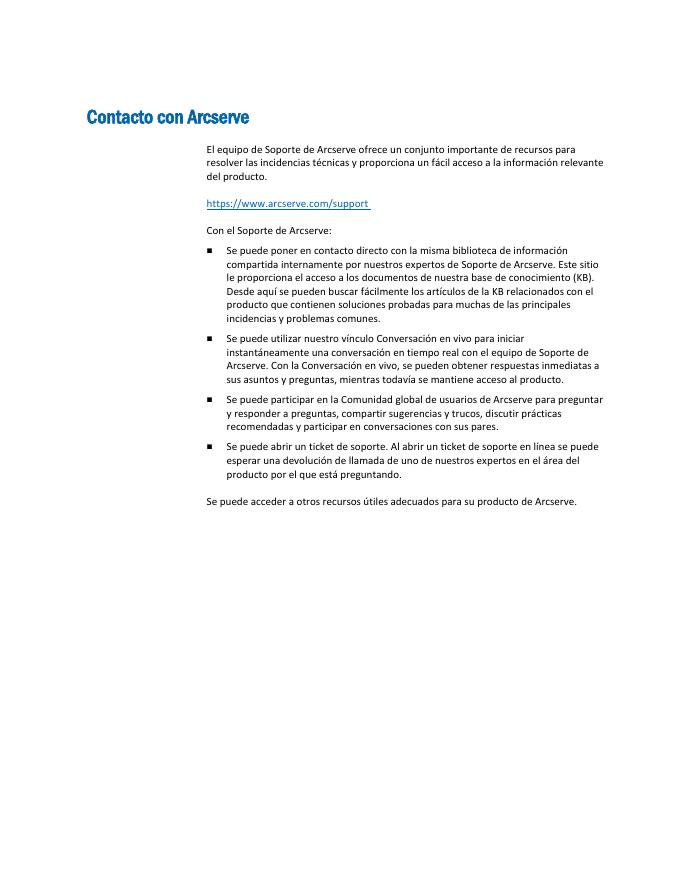 Contacto con Arcserve

El equipo de Soporte de Arcserve ofrece un conjunto importante de recursos para resolver las incidencias técnicas y proporciona un fácil acceso a la información relevante del producto.

https://www.arcserve.com/support

Con el Soporte de Arcserve:

■ Se puede poner en contacto directo con la misma biblioteca de información compartida internamente por nuestros expertos de Soporte de Arcserve. Este sitio le proporciona el acceso a los documentos de nuestra base de conocimiento (KB). Desde aquí se pueden buscar fácilmente los artículos de la KB relacionados con el producto que contienen soluciones probadas para muchas de las principales incidencias y problemas comunes.

■ Se puede utilizar nuestro vínculo Conversación en vivo para iniciar instantáneamente una conversación en tiempo real con el equipo de Soporte de Arcserve. Con la Conversación en vivo, se pueden obtener respuestas inmediatas a sus asuntos y preguntas, mientras todavía se mantiene acceso al producto.

■ Se puede participar en la Comunidad global de usuarios de Arcserve para preguntar y responder a preguntas, compartir sugerencias y trucos, discutir prácticas recomendadas y participar en conversaciones con sus pares.

■ Se puede abrir un ticket de soporte. Al abrir un ticket de soporte en línea se puede esperar una devolución de llamada de uno de nuestros expertos en el área del producto por el que está preguntando.

Se puede acceder a otros recursos útiles adecuados para su producto de Arcserve.